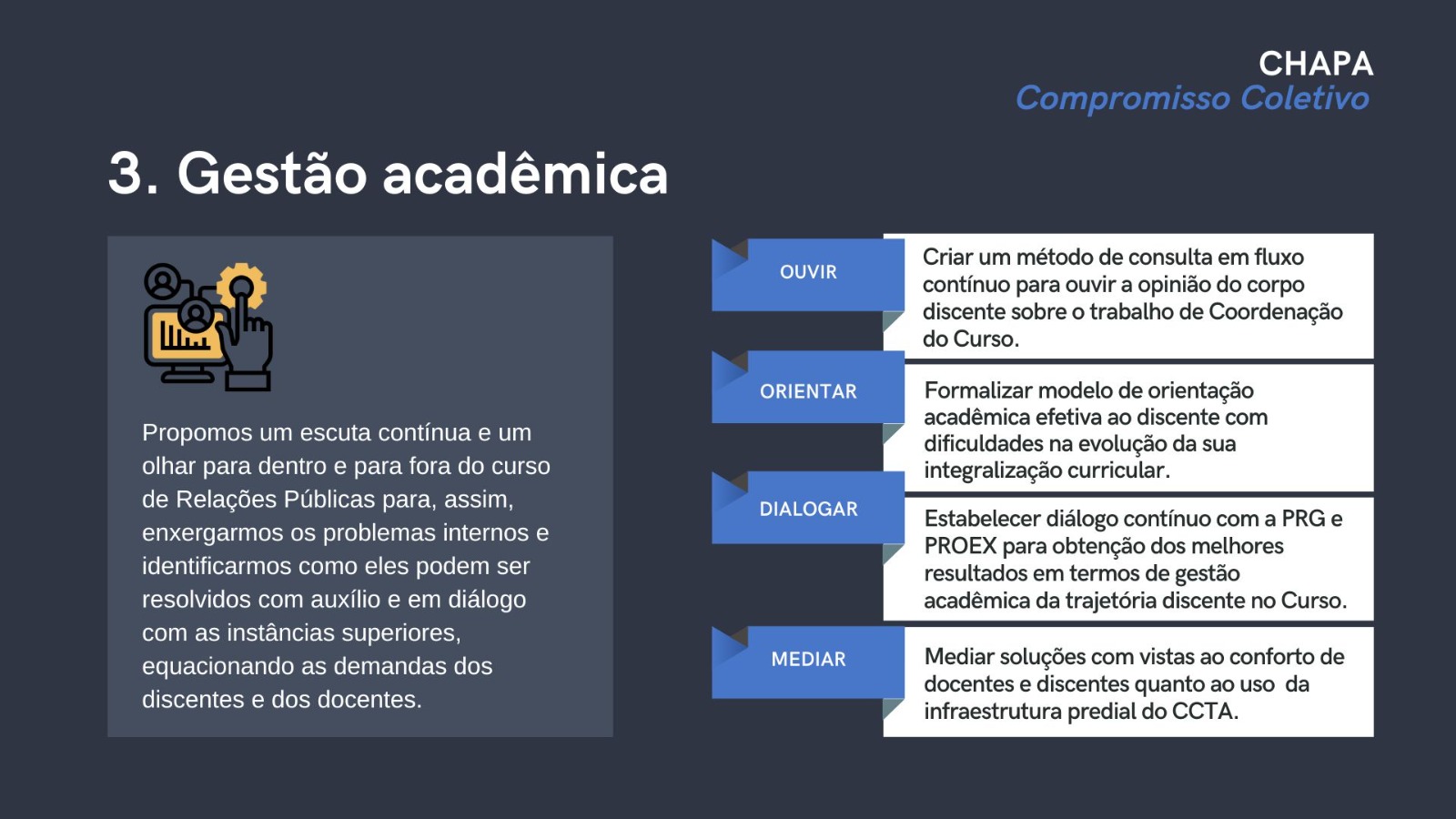 CHAPA
Compromisso Coletivo

3. Gestão acadêmica

Propomos um escuta contínua e um olhar para dentro e para fora do curso de Relações Públicas para, assim, enxergarmos os problemas internos e identificarmos como eles podem ser resolvidos com auxílio e em diálogo com as instâncias superiores, equacionando as demandas dos discentes e dos docentes.

OUVIR

Criar um método de consulta em fluxo contínuo para ouvir a opinião do corpo discente sobre o trabalho de Coordenação do Curso.

ORIENTAR

Formalizar modelo de orientação acadêmica efetiva ao discente com dificuldades na evolução da sua integralização curricular.

DIALOGAR

Estabelecer diálogo contínuo com a PRG e PROEX para obtenção dos melhores resultados em termos de gestão acadêmica da trajetória discente no Curso.

MEDIAR

Mediar soluções com vistas ao conforto de docentes e discentes quanto ao uso da infraestrutura predial do CCTA.